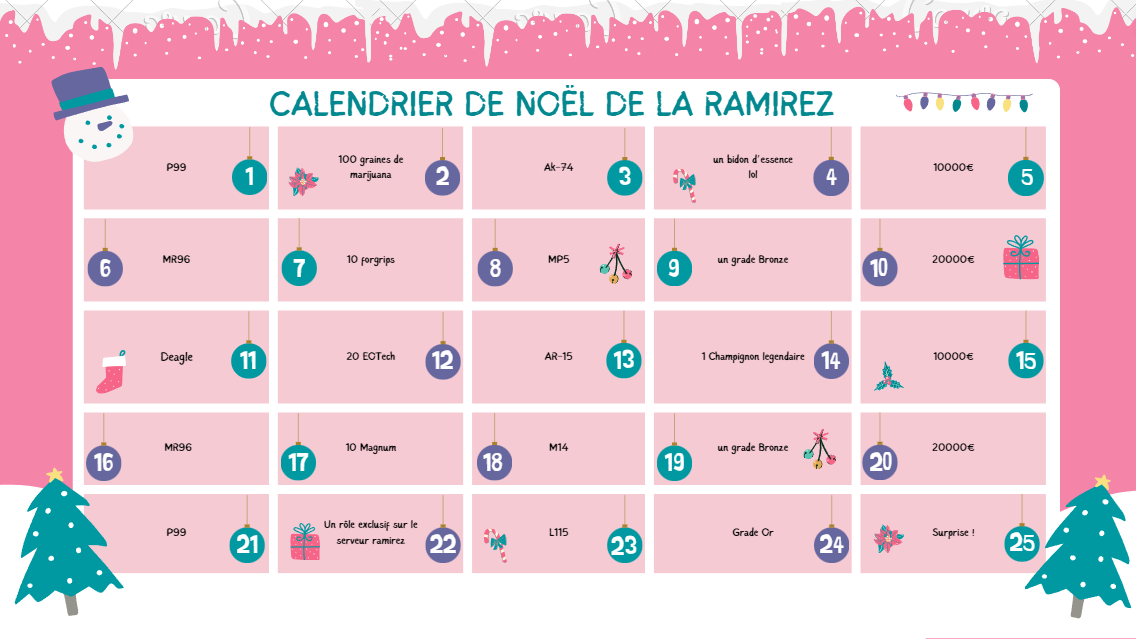 CALENDRIER DE NOËL DE LA RAMIREZ

P99 1

100 graines de marijuana 2

Ak-74 3

un bidon d'essence lol 4

10000€ 5

6 MR96

7 10 forgrips

8 MP5

9 un grade Bronze

10 20000€

Deagle 11

20 EOTech 12

AR-15 13

1 Champignon legendaire 14

10000€ 15

16 MR96

17 10 Magnum

18 M14

19 un grade Bronze

20 20000€

P99 21

Un rôle exclusif sur le serveur ramirez 22

L115 23

Grade Or 24

Surprise ! 25